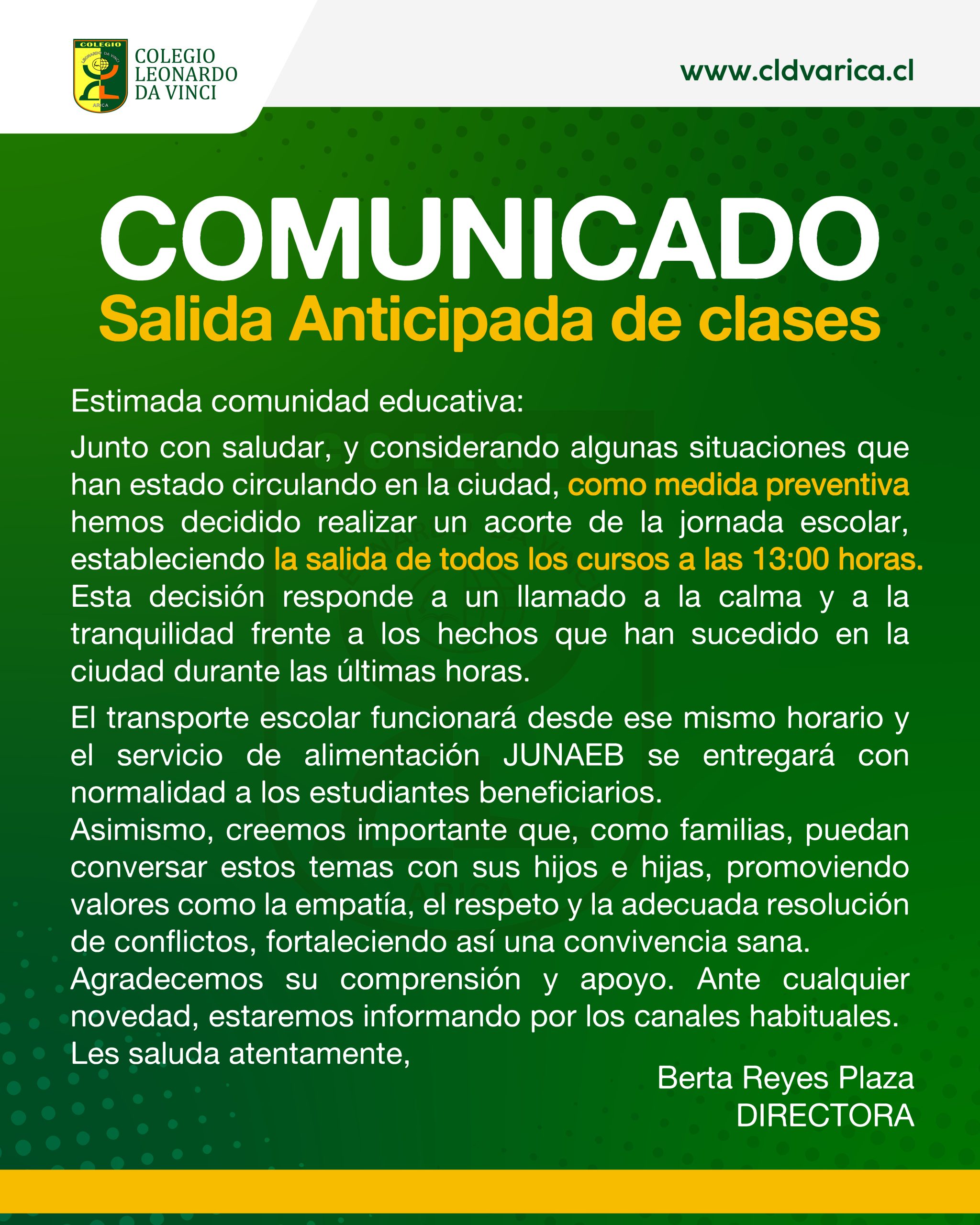 COLEGIO
LEONARDO DA VINCI
ARICA

COLEGIO
LEONARDO
DA VINCI

www.cldvarica.cl

COMUNICADO
Salida Anticipada de clases

Estimada comunidad educativa:

Junto con saludar, y considerando algunas situaciones que han estado circulando en la ciudad, como medida preventiva hemos decidido realizar un acorte de la jornada escolar, estableciendo la salida de todos los cursos a las 13:00 horas. Esta decisión responde a un llamado a la calma y a la tranquilidad frente a los hechos que han sucedido en la ciudad durante las últimas horas.

El transporte escolar funcionará desde ese mismo horario y el servicio de alimentación JUNAEB se entregará con normalidad a los estudiantes beneficiarios.
Asimismo, creemos importante que, como familias, puedan conversar estos temas con sus hijos e hijas, promoviendo valores como la empatía, el respeto y la adecuada resolución de conflictos, fortaleciendo así una convivencia sana.
Agradecemos su comprensión y apoyo. Ante cualquier novedad, estaremos informando por los canales habituales.
Les saluda atentamente,

Berta Reyes Plaza
DIRECTORA